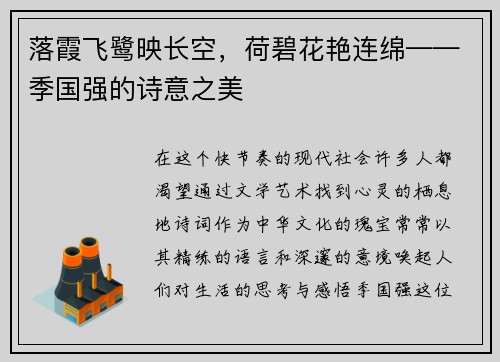 落霞飞鹭映长空，荷碧花艳连绵——季国强的诗意之美

在这个快节奏的现代社会许多人都渴望通过文学艺术找到心灵的栖息地诗词作为中华文化的瑰宝常常以其精练的语言和深邃的意境唤起人们对生活的思考与感悟季国强这位